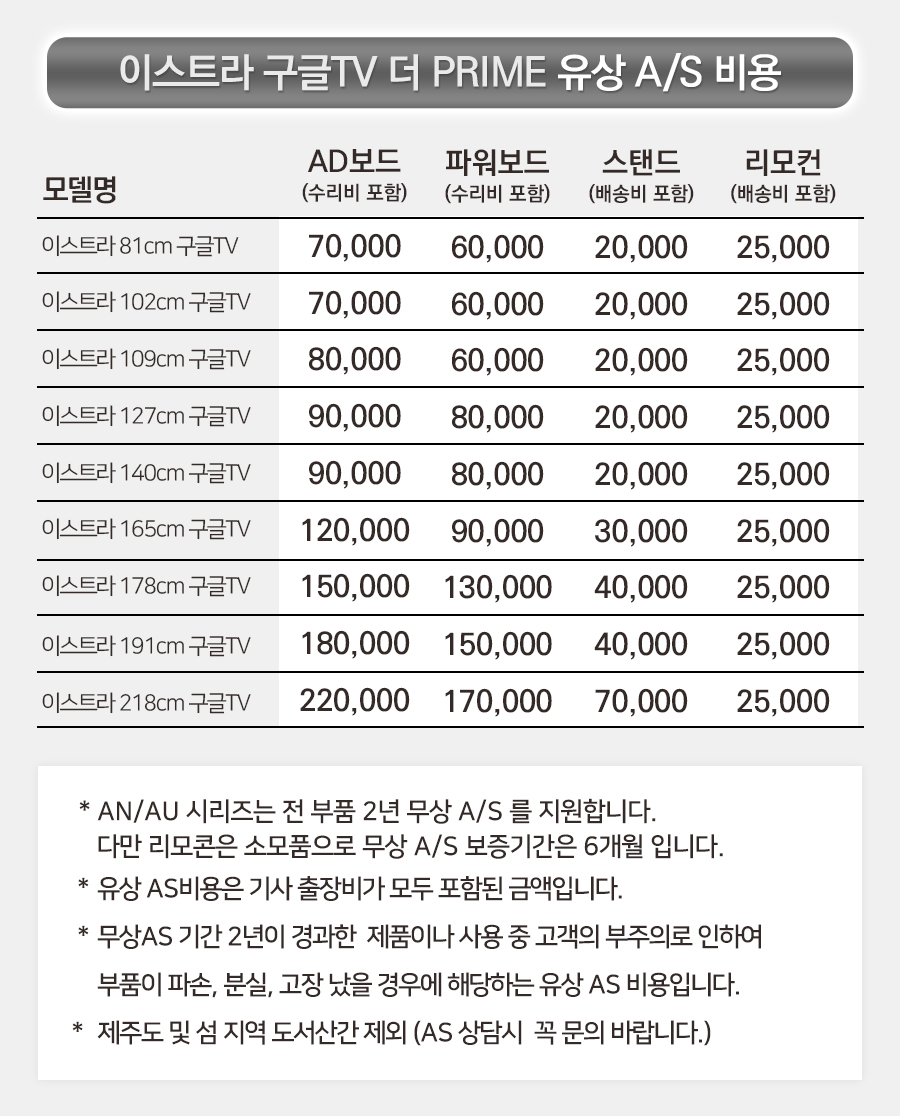 이스트라 구글TV 더 PRIME 유상 A/S 비용

| 모델명 | AD보드 (수리비 포함) | 파워보드 (수리비 포함) | 스탠드 (배송비 포함) | 리모컨 (배송비 포함) |
|---|---|---|---|---|
| 이스트라 81cm 구글TV | 70,000 | 60,000 | 20,000 | 25,000 |
| 이스트라 102cm 구글TV | 70,000 | 60,000 | 20,000 | 25,000 |
| 이스트라 109cm 구글TV | 80,000 | 60,000 | 20,000 | 25,000 |
| 이스트라 127cm 구글TV | 90,000 | 80,000 | 20,000 | 25,000 |
| 이스트라 140cm 구글TV | 90,000 | 80,000 | 20,000 | 25,000 |
| 이스트라 165cm 구글TV | 120,000 | 90,000 | 30,000 | 25,000 |
| 이스트라 178cm 구글TV | 150,000 | 130,000 | 40,000 | 25,000 |
| 이스트라 191cm 구글TV | 180,000 | 150,000 | 40,000 | 25,000 |
| 이스트라 218cm 구글TV | 220,000 | 170,000 | 70,000 | 25,000 |

* AN/AU 시리즈는 전 부품 2년 무상 A/S 를 지원합니다.
다만 리모콘은 소모품으로 무상 A/S 보증기간은 6개월 입니다.

* 유상 AS비용은 기사 출장비가 모두 포함된 금액입니다.

* 무상AS 기간 2년이 경과한 제품이나 사용 중 고객의 부주의로 인하여 부품이 파손, 분실, 고장 났을 경우에 해당하는 유상 AS 비용입니다.

* 제주도 및 섬 지역 도서산간 제외 (AS 상담시 꼭 문의 바랍니다.)